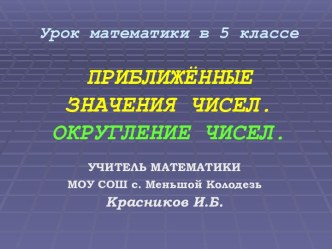 Урок математики в 5 классе

ПРИБЛИЖЁННЫЕ ЗНАЧЕНИЯ ЧИСЕЛ. ОКРУГЛЕНИЕ ЧИСЕЛ.

УЧИТЕЛЬ МАТЕМАТИКИ
МОУ СОШ с. Меньшой Колодезь
Красников И.Б.